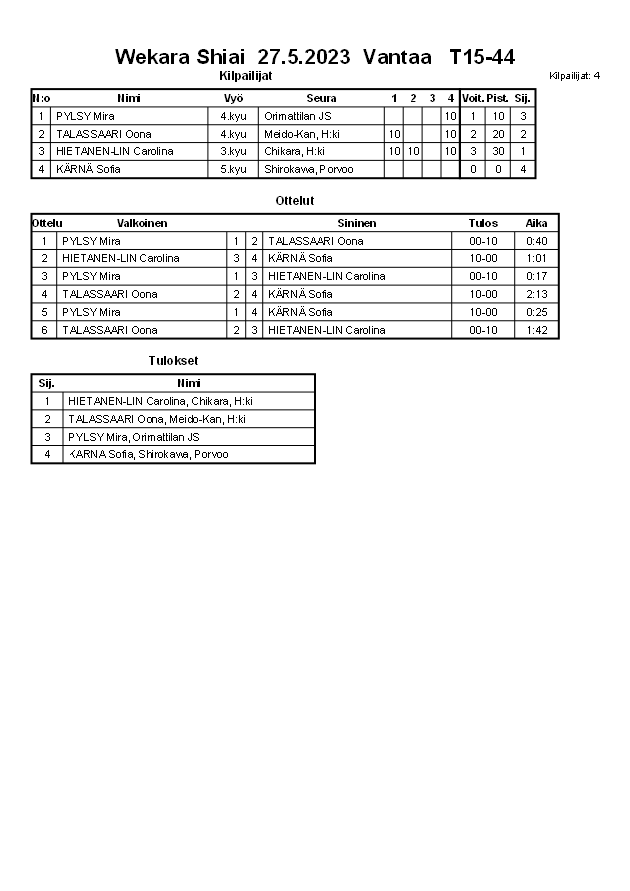 Wekara Shiai 27.5.2023 Vantaa T15-44

Kilpailijat

Kilpailijat: 4

| N:o | Nimi | Vyö | Seura | 1 | 2 | 3 | 4 | Voit. | Pist. | Sij. |
|---|---|---|---|---|---|---|---|---|---|---|
| 1 | PYLSY Mira | 4.kyu | Orimattilan JS | | | | 10 | 1 | 10 | 3 |
| 2 | TALASSAARI Oona | 4.kyu | Meido-Kan, H:ki | 10 | | | 10 | 2 | 20 | 2 |
| 3 | HIETANEN-LIN Carolina | 3.kyu | Chikara, H:ki | 10 | 10 | | 10 | 3 | 30 | 1 |
| 4 | KÄRNÄ Sofia | 5.kyu | Shirokawa, Porvoo | | | | | 0 | 0 | 4 |

Ottelut

| Ottelu | Valkoinen | | | Sininen | Tulos | Aika |
|---|---|---|---|---|---|---|
| 1 | PYLSY Mira | 1 | 2 | TALASSAARI Oona | 00-10 | 0:40 |
| 2 | HIETANEN-LIN Carolina | 3 | 4 | KÄRNÄ Sofia | 10-00 | 1:01 |
| 3 | PYLSY Mira | 1 | 3 | HIETANEN-LIN Carolina | 00-10 | 0:17 |
| 4 | TALASSAARI Oona | 2 | 4 | KÄRNÄ Sofia | 10-00 | 2:13 |
| 5 | PYLSY Mira | 1 | 4 | KÄRNÄ Sofia | 10-00 | 0:25 |
| 6 | TALASSAARI Oona | 2 | 3 | HIETANEN-LIN Carolina | 00-10 | 1:42 |

Tulokset

| Sij. | Nimi |
|---|---|
| 1 | HIETANEN-LIN Carolina, Chikara, H:ki |
| 2 | TALASSAARI Oona, Meido-Kan, H:ki |
| 3 | PYLSY Mira, Orimattilan JS |
| 4 | KÄRNÄ Sofia, Shirokawa, Porvoo |